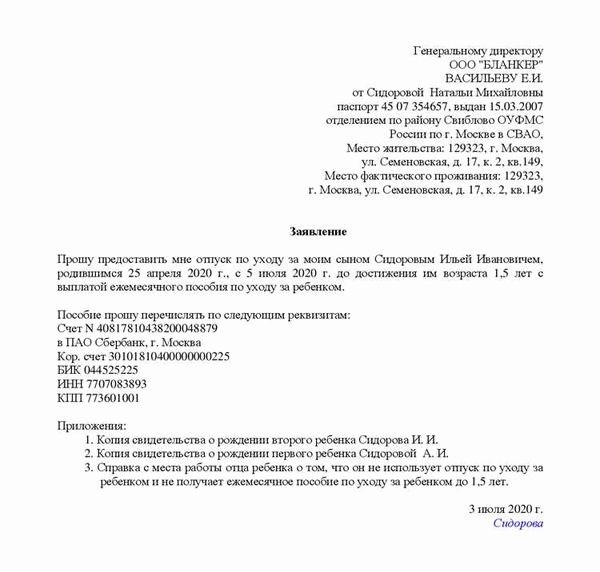 Генеральному директору
ООО "БЛАНКЕР"
ВАСИЛЬЕВУ Е.И.
от Сидоровой Натальи Михайловны
паспорт 45 07 354657, выдан 15.03.2007
отделением по району Свиблово ОУФМС
России по г. Москве в СВАО,
Место жительства: 129323, г. Москва,
ул. Семеновская, д. 17, к. 2, кв.149,
Место фактического проживания: 129323,
г. Москва, ул. Семеновская, д. 17, к. 2, кв.149

Заявление

Прошу предоставить мне отпуск по уходу за моим сыном Сидоровым Ильей Ивановичем, родившимся 25 апреля 2020 г., с 5 июля 2020 г. до достижения им возраста 1,5 лет с выплатой ежемесячного пособия по уходу за ребенком.

Пособие прошу перечислять по следующим реквизитам:
Счет N 40817810438200048879
в ПАО Сбербанк, г. Москва
Кор. счет 30101810400000000225
БИК 044525225
ИНН 7707083893
КПП 773601001

Приложения:
1. Копия свидетельства о рождении второго ребенка Сидорова И. И.
2. Копия свидетельства о рождении первого ребенка Сидоровой А. И.
3. Справка с места работы отца ребенка о том, что он не использует отпуск по уходу за ребенком и не получает ежемесячное пособие по уходу за ребенком до 1,5 лет.

3 июля 2020 г.
Сидорова